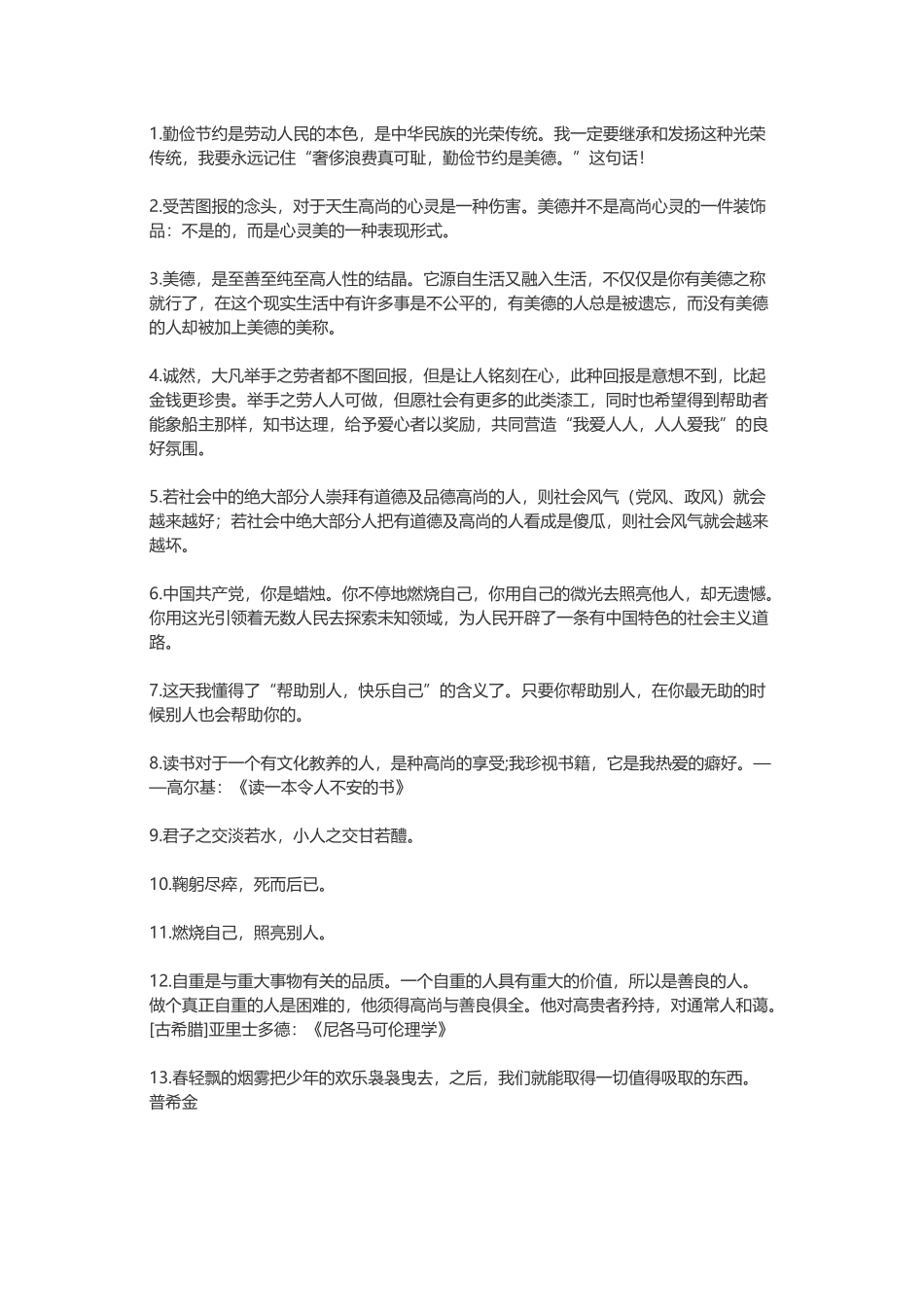 1.勤俭节约是劳动人民的本色，是中华民族的光荣传统。我一定要继承和发扬这种光荣传统，我要永远记住“奢侈浪费真可耻，勤俭节约是美德。”这句话！

2.受苦图报的念头，对于天生高尚的心灵是一种伤害。美德并不是高尚心灵的一件装饰品：不是的，而是心灵美的一种表现形式。

3.美德，是至善至纯至高人性的结晶。它源自生活又融入生活，不仅仅是你有美德之称就行了，在这个现实生活中有许多事是不公平的，有美德的人总是被遗忘，而没有美德的人却被加上美德的美称。

4.诚然，大凡举手之劳者都不图回报，但是让人铭刻在心，此种回报是意想不到，比起金钱更珍贵。举手之劳人人可做，但愿社会有更多的此类漆工，同时也希望得到帮助者能象船主那样，知书达理，给予爱心者以奖励，共同营造“我爱人人，人人爱我”的良好氛围。

5.若社会中的绝大部分人崇拜有道德及品德高尚的人，则社会风气（党风、政风）就会越来越好；若社会中绝大部分人把有道德及高尚的人看成是傻瓜，则社会风气就会越来越坏。

6.中国共产党，你是蜡烛。你不停地燃烧自己，你用自己的微光去照亮他人，却无遗憾。你用这光引领着无数人民去探索未知领域，为人民开辟了一条有中国特色的社会主义道路。

7.这天我懂得了“帮助别人，快乐自己”的含义了。只要你帮助别人，在你最无助的时候别人也会帮助你的。

8.读书对于一个有文化教养的人，是种高尚的享受;我珍视书籍，它是我热爱的癖好。——高尔基：《读一本令人不安的书》

9.君子之交淡若水，小人之交甘若醴。

10.鞠躬尽瘁，死而后已。

11.燃烧自己，照亮别人。

12.自重是与重大事物有关的品质。一个自重的人具有重大的价值，所以是善良的人。做个真正自重的人是困难的，他须得高尚与善良俱全。他对高贵者矜持，对通常人和蔼。[古希腊]亚里士多德：《尼各马可伦理学》

13.春轻飘的烟雾把少年的欢乐袅袅曳去，之后，我们就能取得一切值得吸取的东西。普希金